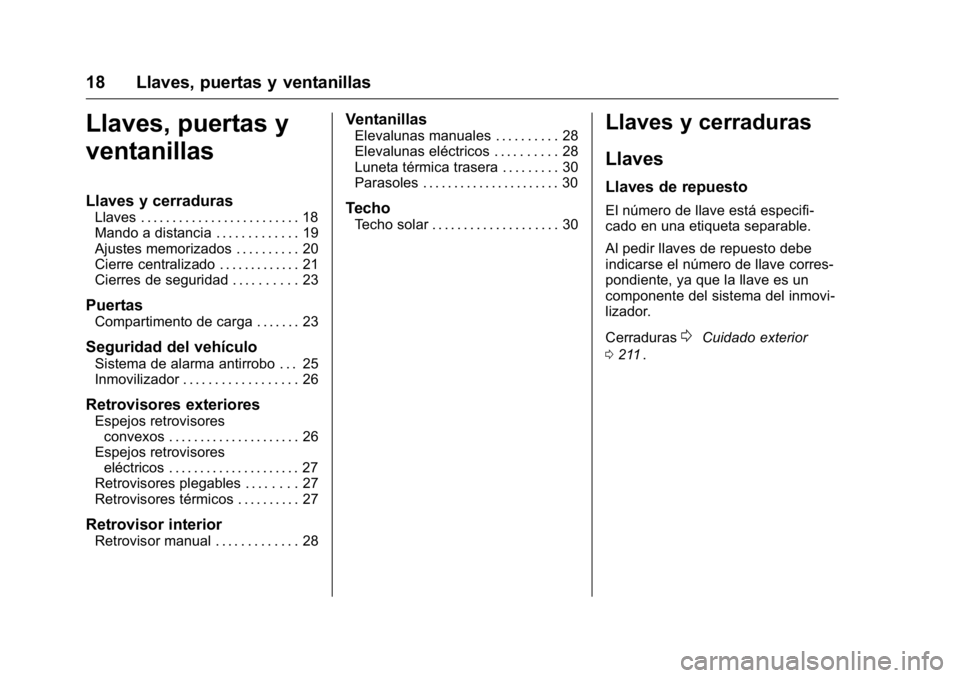 18 Llaves, puertas y ventanillas

Llaves, puertas y ventanillas

Llaves y cerraduras
Llaves . . . . . . . . . . . . . . . . . . . . . . . . . 18
Mando a distancia . . . . . . . . . . . . . 19
Ajustes memorizados . . . . . . . . . . 20
Cierre centralizado . . . . . . . . . . . . . 21
Cierres de seguridad . . . . . . . . . . 23

Puertas
Compartimento de carga . . . . . . . 23

Seguridad del vehículo
Sistema de alarma antirrobo . . . 25
Inmovilizador . . . . . . . . . . . . . . . . . . 26

Retrovisores exteriores
Espejos retrovisores convexos . . . . . . . . . . . . . . . . . . . . . 26
Espejos retrovisores eléctricos . . . . . . . . . . . . . . . . . . . . . 27
Retrovisores plegables . . . . . . . . 27
Retrovisores térmicos . . . . . . . . . . 27

Retrovisor interior
Retrovisor manual . . . . . . . . . . . . . 28

Ventanillas
Elevalunas manuales . . . . . . . . . . 28
Elevalunas eléctricos . . . . . . . . . . 28
Luneta térmica trasera . . . . . . . . . 30
Parasoles . . . . . . . . . . . . . . . . . . . . . . 30

Techo
Techo solar . . . . . . . . . . . . . . . . . . . . 30

Llaves y cerraduras

Llaves

Llaves de repuesto

El número de llave está especificado en una etiqueta separable.

Al pedir llaves de repuesto debe indicarse el número de llave correspondiente, ya que la llave es un componente del sistema del inmovilizador.

Cerraduras ⇨ Cuidado exterior ⇨ 211 .

carmanualsonline.info